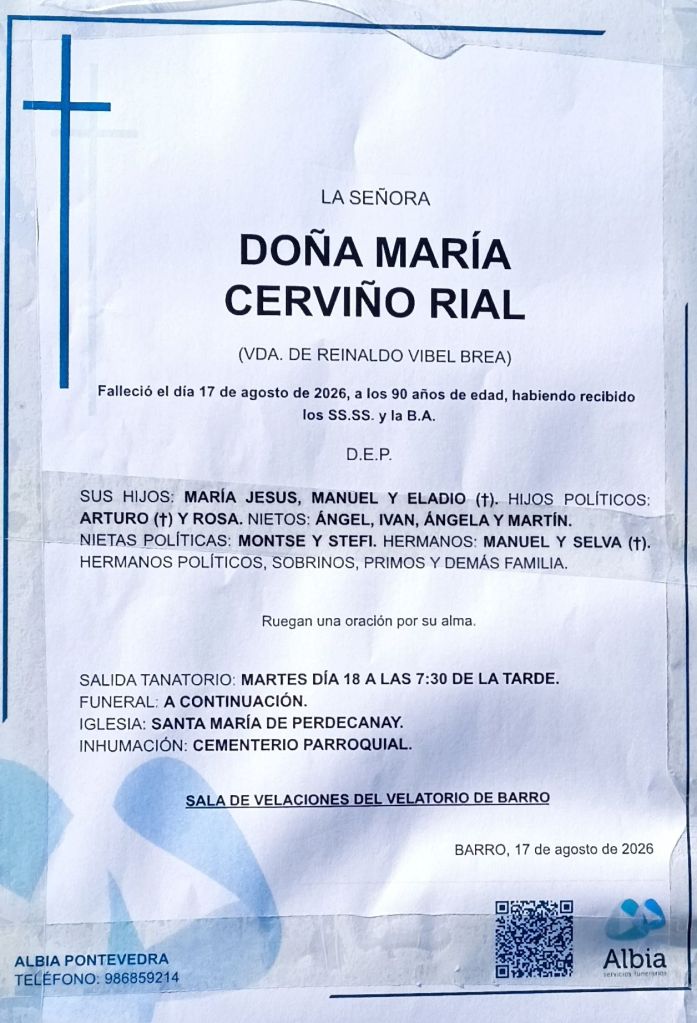 LA SEÑORA

DOÑA MARÍA CERVIÑO RIAL

(VDA. DE REINALDO VIBEL BREA)

Falleció el día 17 de agosto de 2026, a los 90 años de edad, habiendo recibido los SS.SS. y la B.A.

D.E.P.

SUS HIJOS: MARÍA JESUS, MANUEL Y ELADIO (†). HIJOS POLÍTICOS: ARTURO (†) Y ROSA. NIETOS: ÁNGEL, IVAN, ÁNGELA Y MARTÍN. NIETAS POLÍTICAS: MONTSE Y STEFI. HERMANOS: MANUEL Y SELVA (†). HERMANOS POLÍTICOS, SOBRINOS, PRIMOS Y DEMÁS FAMILIA.

Ruegan una oración por su alma.

SALIDA TANATORIO: MARTES DÍA 18 A LAS 7:30 DE LA TARDE.
FUNERAL: A CONTINUACIÓN.
IGLESIA: SANTA MARÍA DE PERDECANAY.
INHUMACIÓN: CEMENTERIO PARROQUIAL.

SALA DE VELACIONES DEL VELATORIO DE BARRO

BARRO, 17 de agosto de 2026

ALBIA PONTEVEDRA
TELÉFONO: 986859214

Albia
servicios funerarios